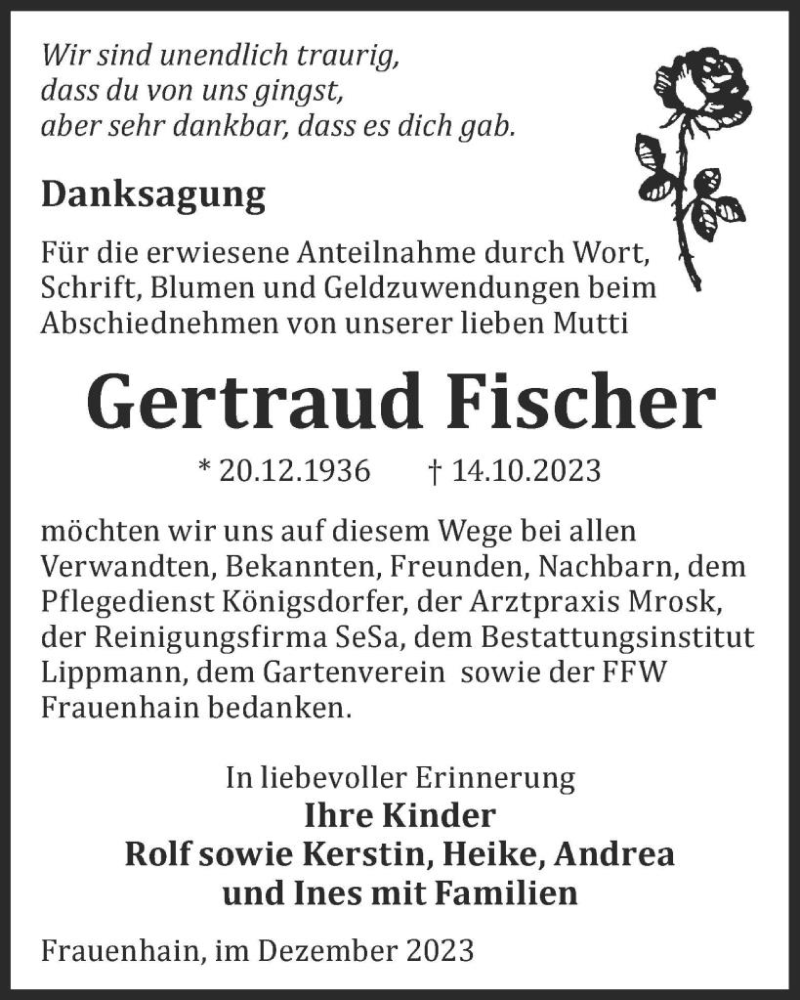 Wir sind unendlich traurig,
dass du von uns gingst,
aber sehr dankbar, dass es dich gab.

Danksagung

Für die erwiesene Anteilnahme durch Wort, Schrift, Blumen und Geldzuwendungen beim Abschiednehmen von unserer lieben Mutti

Gertraud Fischer

* 20.12.1936 † 14.10.2023

möchten wir uns auf diesem Wege bei allen Verwandten, Bekannten, Freunden, Nachbarn, dem Pflegedienst Königsdorfer, der Arztpraxis Mrosk, der Reinigungsfirma SeSa, dem Bestattungsinstitut Lippmann, dem Gartenverein sowie der FFW Frauenhain bedanken.

In liebevoller Erinnerung
Ihre Kinder
Rolf sowie Kerstin, Heike, Andrea
und Ines mit Familien

Frauenhain, im Dezember 2023